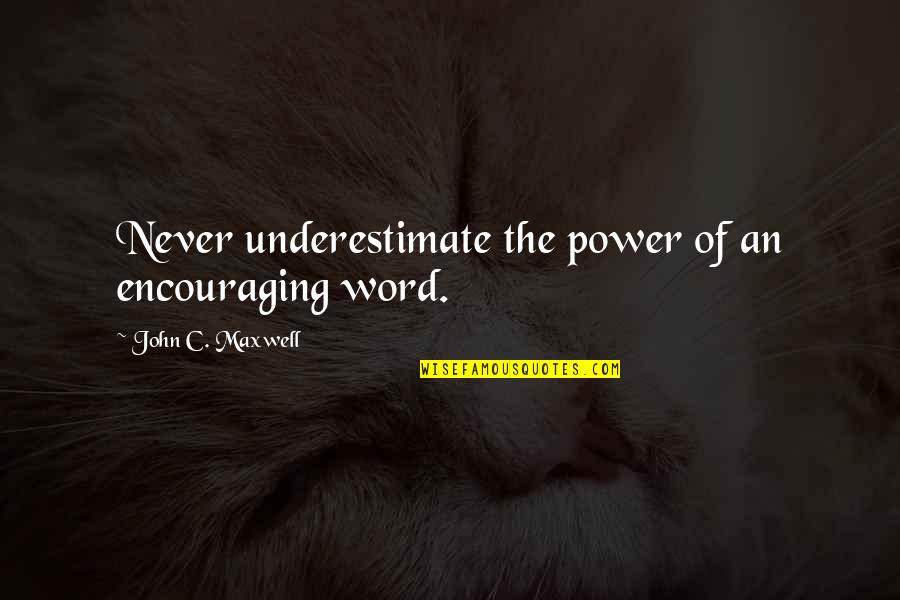 Never underestimate the power of an encouraging word.

~ John C. Maxwell

WISEFAMOUSQUOTES.COM